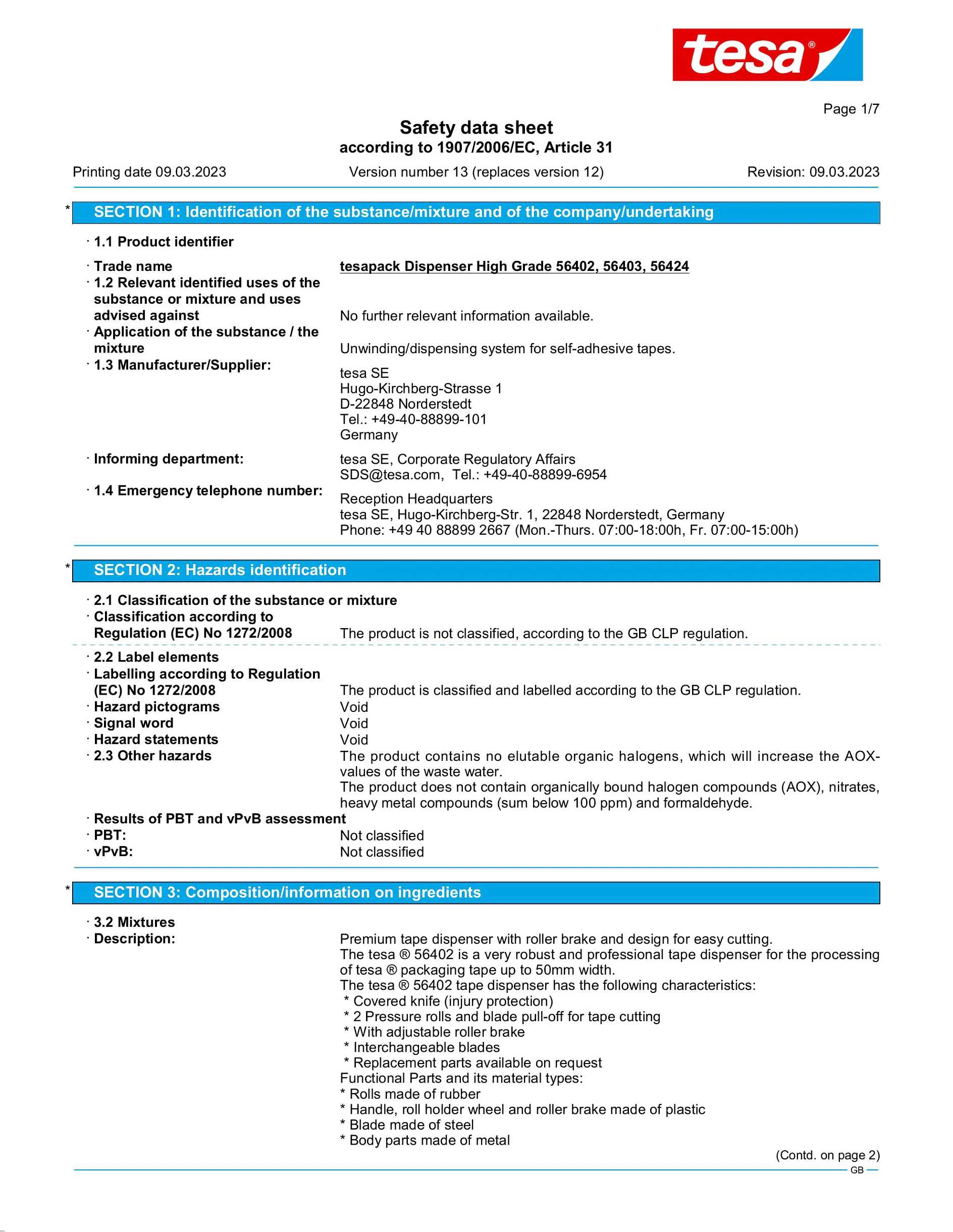 tesa®

Page 1/7

Safety data sheet
according to 1907/2006/EC, Article 31

Printing date 09.03.2023 Version number 13 (replaces version 12) Revision: 09.03.2023

* SECTION 1: Identification of the substance/mixture and of the company/undertaking

· 1.1 Product identifier

· Trade name tesapack Dispenser High Grade 56402, 56403, 56424
· 1.2 Relevant identified uses of the substance or mixture and uses advised against No further relevant information available.
· Application of the substance / the mixture Unwinding/dispensing system for self-adhesive tapes.
· 1.3 Manufacturer/Supplier: tesa SE
Hugo-Kirchberg-Strasse 1
D-22848 Norderstedt
Tel.: +49-40-88899-101
Germany
· Informing department: tesa SE, Corporate Regulatory Affairs
SDS@tesa.com, Tel.: +49-40-88899-6954
· 1.4 Emergency telephone number: Reception Headquarters
tesa SE, Hugo-Kirchberg-Str. 1, 22848 Norderstedt, Germany
Phone: +49 40 88899 2667 (Mon.-Thurs. 07:00-18:00h, Fr. 07:00-15:00h)

* SECTION 2: Hazards identification

· 2.1 Classification of the substance or mixture
· Classification according to Regulation (EC) No 1272/2008 The product is not classified, according to the GB CLP regulation.

· 2.2 Label elements
· Labelling according to Regulation (EC) No 1272/2008 The product is classified and labelled according to the GB CLP regulation.
· Hazard pictograms Void
· Signal word Void
· Hazard statements Void
· 2.3 Other hazards The product contains no elutable organic halogens, which will increase the AOX-values of the waste water.
The product does not contain organically bound halogen compounds (AOX), nitrates, heavy metal compounds (sum below 100 ppm) and formaldehyde.
· Results of PBT and vPvB assessment
· PBT: Not classified
· vPvB: Not classified

* SECTION 3: Composition/information on ingredients

· 3.2 Mixtures
· Description: Premium tape dispenser with roller brake and design for easy cutting.
The tesa ® 56402 is a very robust and professional tape dispenser for the processing of tesa ® packaging tape up to 50mm width.
The tesa ® 56402 tape dispenser has the following characteristics:
* Covered knife (injury protection)
* 2 Pressure rolls and blade pull-off for tape cutting
* With adjustable roller brake
* Interchangeable blades
* Replacement parts available on request
Functional Parts and its material types:
* Rolls made of rubber
* Handle, roll holder wheel and roller brake made of plastic
* Blade made of steel
* Body parts made of metal

(Contd. on page 2)
GB